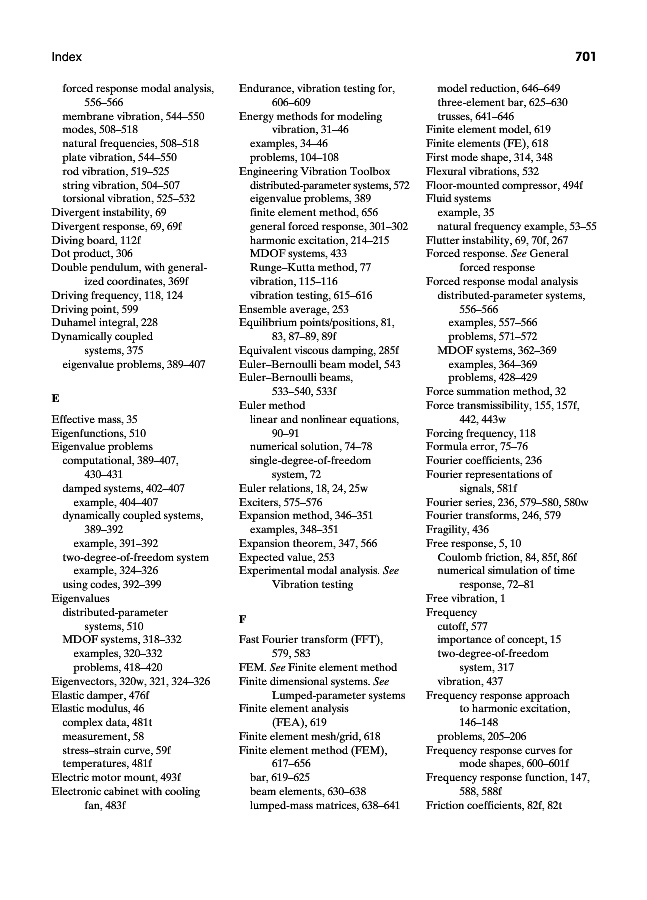 Index

701

forced response modal analysis, 556–566
membrane vibration, 544–550
modes, 508–518
natural frequencies, 508–518
plate vibration, 544–550
rod vibration, 519–525
string vibration, 504–507
torsional vibration, 525–532
Divergent instability, 69
Divergent response, 69, 69f
Diving board, 112f
Dot product, 306
Double pendulum, with generalized coordinates, 369f
Driving frequency, 118, 124
Driving point, 599
Duhamel integral, 228
Dynamically coupled systems, 375
eigenvalue problems, 389–407

E

Effective mass, 35
Eigenfunctions, 510
Eigenvalue problems
computational, 389–407, 430–431
damped systems, 402–407
example, 404–407
dynamically coupled systems, 389–392
example, 391–392
two-degree-of-freedom system example, 324–326
using codes, 392–399
Eigenvalues
distributed-parameter systems, 510
MDOF systems, 318–332
examples, 320–332
problems, 418–420
Eigenvectors, 320w, 321, 324–326
Elastic damper, 476f
Elastic modulus, 46
complex data, 481t
measurement, 58
stress–strain curve, 59f
temperatures, 481f
Electric motor mount, 493f
Electronic cabinet with cooling fan, 483f

Endurance, vibration testing for, 606–609
Energy methods for modeling vibration, 31–46
examples, 34–46
problems, 104–108
Engineering Vibration Toolbox
distributed-parameter systems, 572
eigenvalue problems, 389
finite element method, 656
general forced response, 301–302
harmonic excitation, 214–215
MDOF systems, 433
Runge–Kutta method, 77
vibration, 115–116
vibration testing, 615–616
Ensemble average, 253
Equilibrium points/positions, 81, 83, 87–89, 89f
Equivalent viscous damping, 285f
Euler–Bernoulli beam model, 543
Euler–Bernoulli beams, 533–540, 533f
Euler method
linear and nonlinear equations, 90–91
numerical solution, 74–78
single-degree-of-freedom system, 72
Euler relations, 18, 24, 25w
Exciters, 575–576
Expansion method, 346–351
examples, 348–351
Expansion theorem, 347, 566
Expected value, 253
Experimental modal analysis. See Vibration testing

F

Fast Fourier transform (FFT), 579, 583
FEM. See Finite element method
Finite dimensional systems. See Lumped-parameter systems
Finite element analysis (FEA), 619
Finite element mesh/grid, 618
Finite element method (FEM), 617–656
bar, 619–625
beam elements, 630–638
lumped-mass matrices, 638–641

model reduction, 646–649
three-element bar, 625–630
trusses, 641–646
Finite element model, 619
Finite elements (FE), 618
First mode shape, 314, 348
Flexural vibrations, 532
Floor-mounted compressor, 494f
Fluid systems
example, 35
natural frequency example, 53–55
Flutter instability, 69, 70f, 267
Forced response. See General forced response
Forced response modal analysis
distributed-parameter systems, 556–566
examples, 557–566
problems, 571–572
MDOF systems, 362–369
examples, 364–369
problems, 428–429
Force summation method, 32
Force transmissibility, 155, 157f, 442, 443w
Forcing frequency, 118
Formula error, 75–76
Fourier coefficients, 236
Fourier representations of signals, 581f
Fourier series, 236, 579–580, 580w
Fourier transforms, 246, 579
Fragility, 436
Free response, 5, 10
Coulomb friction, 84, 85f, 86f
numerical simulation of time response, 72–81
Free vibration, 1
Frequency
cutoff, 577
importance of concept, 15
two-degree-of-freedom system, 317
vibration, 437
Frequency response approach to harmonic excitation, 146–148
problems, 205–206
Frequency response curves for mode shapes, 600–601f
Frequency response function, 147, 588, 588f
Friction coefficients, 82f, 82t